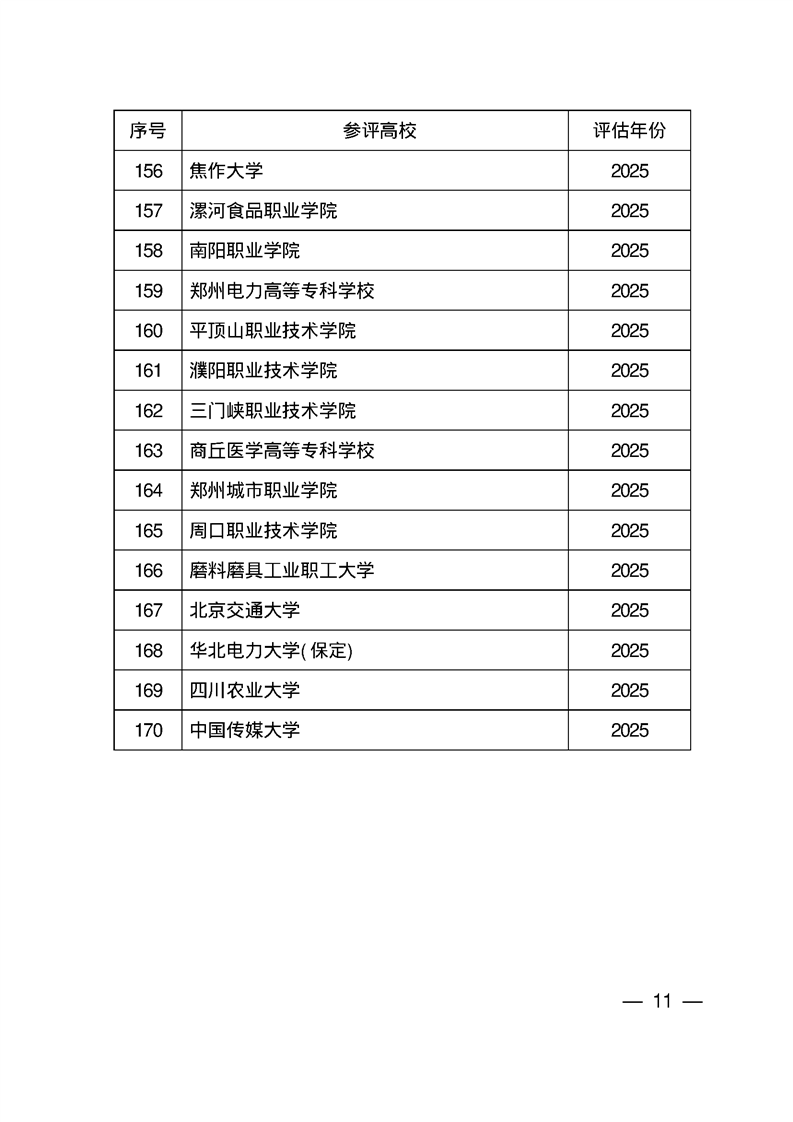 | 序号 | 参评高校 | 评估年份 |
|---|---|---|
| 156 | 焦作大学 | 2025 |
| 157 | 漯河食品职业学院 | 2025 |
| 158 | 南阳职业学院 | 2025 |
| 159 | 郑州电力高等专科学校 | 2025 |
| 160 | 平顶山职业技术学院 | 2025 |
| 161 | 濮阳职业技术学院 | 2025 |
| 162 | 三门峡职业技术学院 | 2025 |
| 163 | 商丘医学高等专科学校 | 2025 |
| 164 | 郑州城市职业学院 | 2025 |
| 165 | 周口职业技术学院 | 2025 |
| 166 | 磨料磨具工业职工大学 | 2025 |
| 167 | 北京交通大学 | 2025 |
| 168 | 华北电力大学(保定) | 2025 |
| 169 | 四川农业大学 | 2025 |
| 170 | 中国传媒大学 | 2025 |

— 11 —